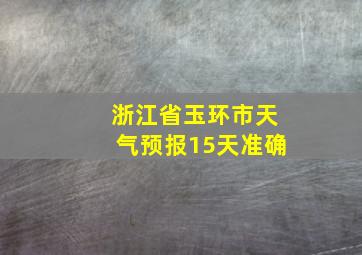 浙江省玉环市天气预报15天准确